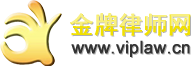 金牌律师网
www.viplaw.cn